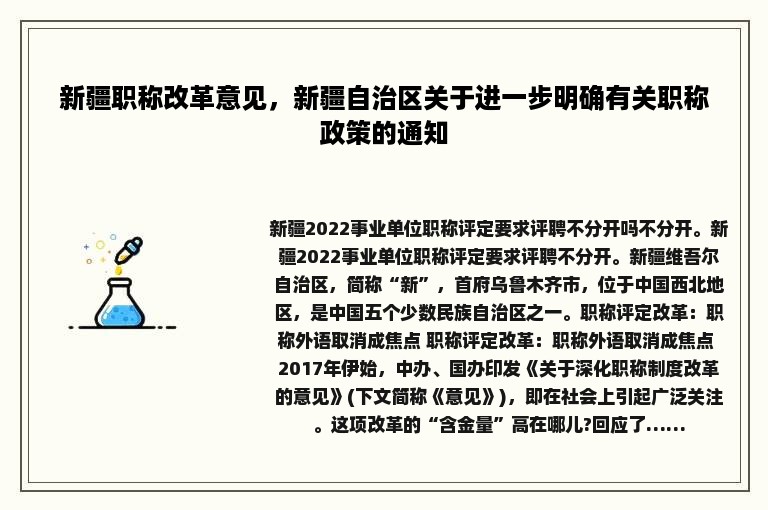 新疆职称改革意见，新疆自治区关于进一步明确有关职称政策的通知

新疆2022事业单位职称评定要求评聘不分开吗不分开。新疆2022事业单位职称评定要求评聘不分开。新疆维吾尔自治区，简称“新”，首府乌鲁木齐市，位于中国西北地区，是中国五个少数民族自治区之一。职称评定改革：职称外语取消成焦点 职称评定改革：职称外语取消成焦点 2017年伊始，中办、国办印发《关于深化职称制度改革的意见》(下文简称《意见》)，即在社会上引起广泛关注。这项改革的“含金量”高在哪儿?回应了......